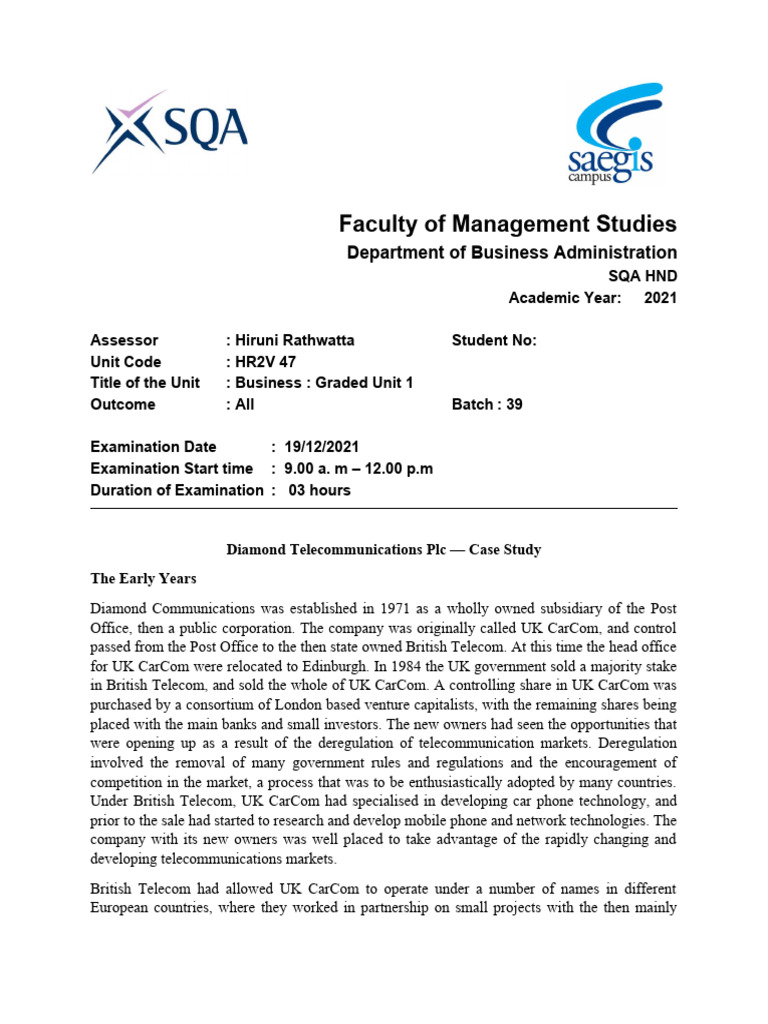 SQA

saegis campus

Faculty of Management Studies
Department of Business Administration
SQA HND
Academic Year: 2021

Assessor : Hiruni Rathwatta Student No:
Unit Code : HR2V 47
Title of the Unit : Business : Graded Unit 1
Outcome : All Batch : 39

Examination Date : 19/12/2021
Examination Start time : 9.00 a. m – 12.00 p.m
Duration of Examination : 03 hours

Diamond Telecommunications Plc — Case Study

The Early Years

Diamond Communications was established in 1971 as a wholly owned subsidiary of the Post Office, then a public corporation. The company was originally called UK CarCom, and control passed from the Post Office to the then state owned British Telecom. At this time the head office for UK CarCom were relocated to Edinburgh. In 1984 the UK government sold a majority stake in British Telecom, and sold the whole of UK CarCom. A controlling share in UK CarCom was purchased by a consortium of London based venture capitalists, with the remaining shares being placed with the main banks and small investors. The new owners had seen the opportunities that were opening up as a result of the deregulation of telecommunication markets. Deregulation involved the removal of many government rules and regulations and the encouragement of competition in the market, a process that was to be enthusiastically adopted by many countries. Under British Telecom, UK CarCom had specialised in developing car phone technology, and prior to the sale had started to research and develop mobile phone and network technologies. The company with its new owners was well placed to take advantage of the rapidly changing and developing telecommunications markets.

British Telecom had allowed UK CarCom to operate under a number of names in different European countries, where they worked in partnership on small projects with the then mainly